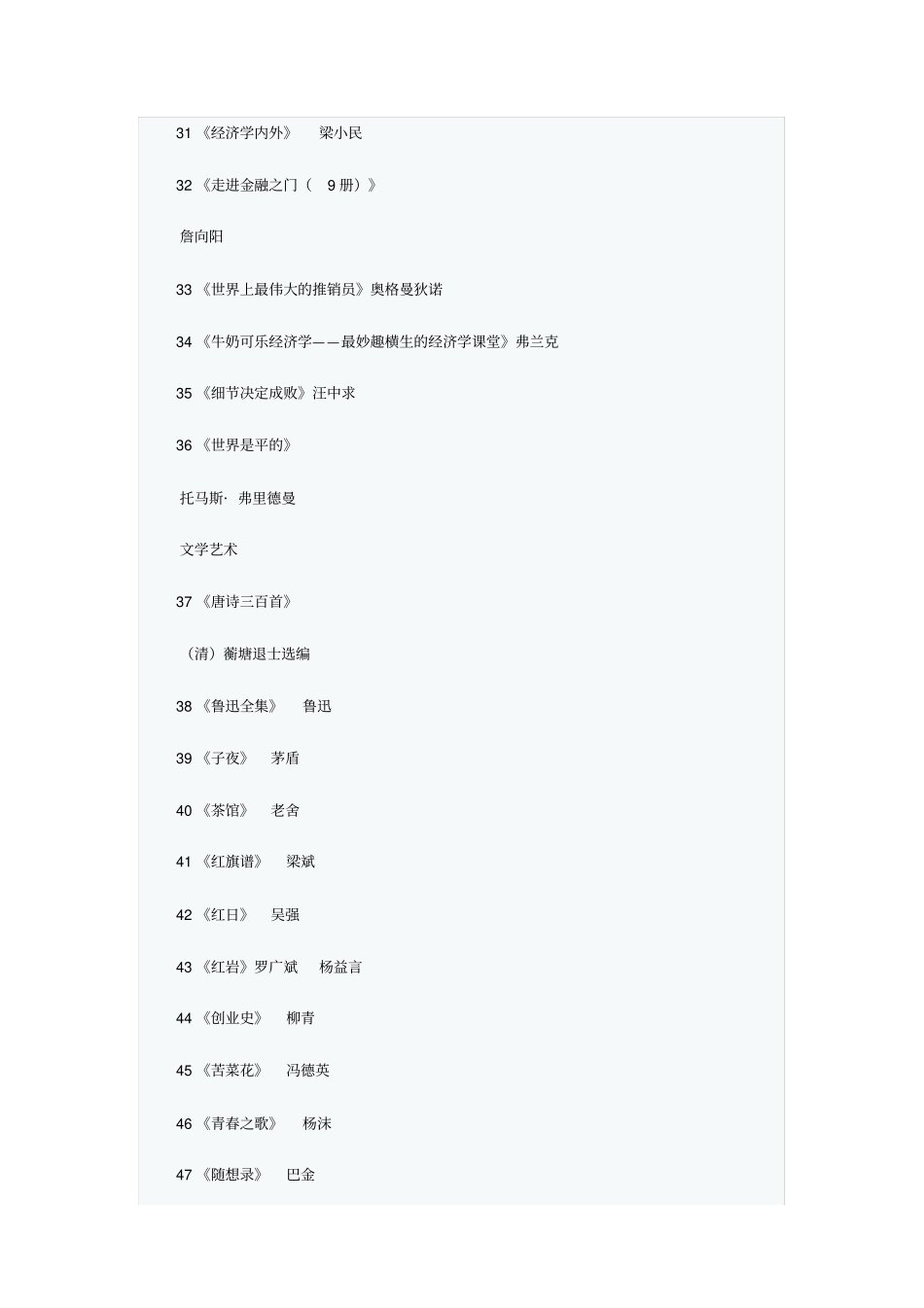 31 《经济学内外》 梁小民

32 《走进金融之门（ 9 册）》

詹向阳

33 《世界上最伟大的推销员》奥格曼狄诺

34 《牛奶可乐经济学——最妙趣横生的经济学课堂》弗兰克

35 《细节决定成败》汪中求

36 《世界是平的》

托马斯· 弗里德曼

文学艺术

37 《唐诗三百首》

（清）蘅塘退士选编

38 《鲁迅全集》 鲁迅

39 《子夜》 茅盾

40 《茶馆》 老舍

41 《红旗谱》 梁斌

42 《红日》 吴强

43 《红岩》罗广斌 杨益言

44 《创业史》 柳青

45 《苦菜花》 冯德英

46 《青春之歌》 杨沫

47 《随想录》 巴金